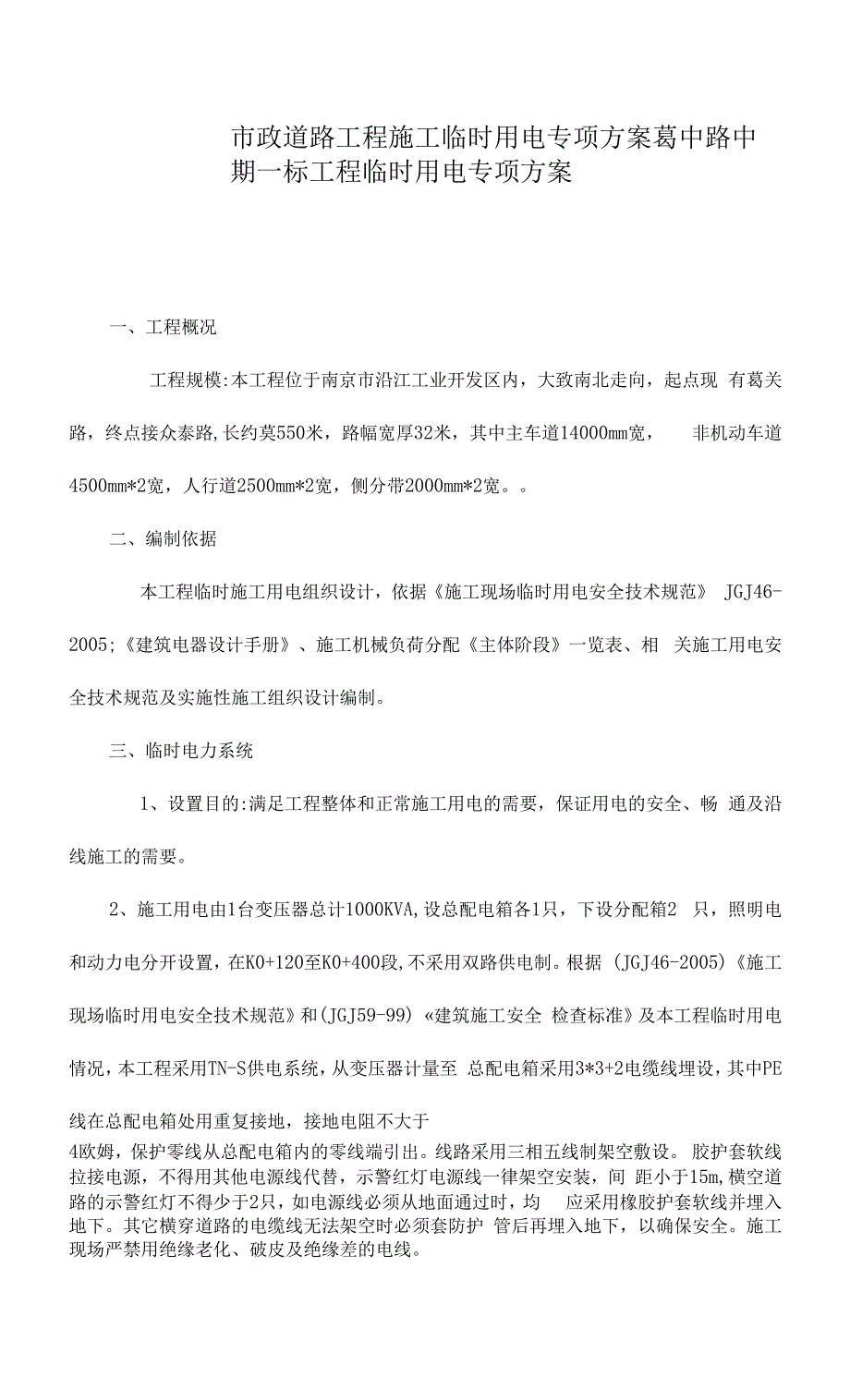 市政道路工程施工临时用电专项方案葛中路中期一标工程临时用电专项方案

一、工程概况

工程规模:本工程位于南京市沿江工业开发区内，大致南北走向，起点现 有葛关路，终点接众泰路,长约莫550米，路幅宽厚32米，其中主车道14000mm宽， 非机动车道4500mm*2宽，人行道2500mm*2宽，侧分带2000mm*2宽。。

二、编制依据

本工程临时施工用电组织设计，依据《施工现场临时用电安全技术规范》 JGJ46-2005;《建筑电器设计手册》、施工机械负荷分配《主体阶段》一览表、相 关施工用电安全技术规范及实施性施工组织设计编制。

三、临时电力系统

1、设置目的:满足工程整体和正常施工用电的需要，保证用电的安全、畅 通及沿线施工的需要。

2、施工用电由1台变压器总计1000KVA,设总配电箱各1只，下设分配箱2 只，照明电和动力电分开设置，在K0+120至K0+400段,不采用双路供电制。根据 (JGJ46-2005)《施工现场临时用电安全技术规范》和(JGJ59-99) «建筑施工安全 检查标准》及本工程临时用电情况，本工程采用TN-S供电系统，从变压器计量至 总配电箱采用3*3+2电缆线埋设，其中PE线在总配电箱处用重复接地，接地电阻不大于
4欧姆，保护零线从总配电箱内的零线端引出。线路采用三相五线制架空敷设。 胶护套软线拉接电源，不得用其他电源线代替，示警红灯电源线一律架空安装，间 距小于15m,横空道路的示警红灯不得少于2只，如电源线必须从地面通过时，均 应采用橡胶护套软线并埋入地下。其它横穿道路的电缆线无法架空时必须套防护 管后再埋入地下，以确保安全。施工现场严禁用绝缘老化、破皮及绝缘差的电线。